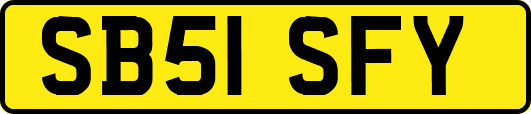 SB51 SFY